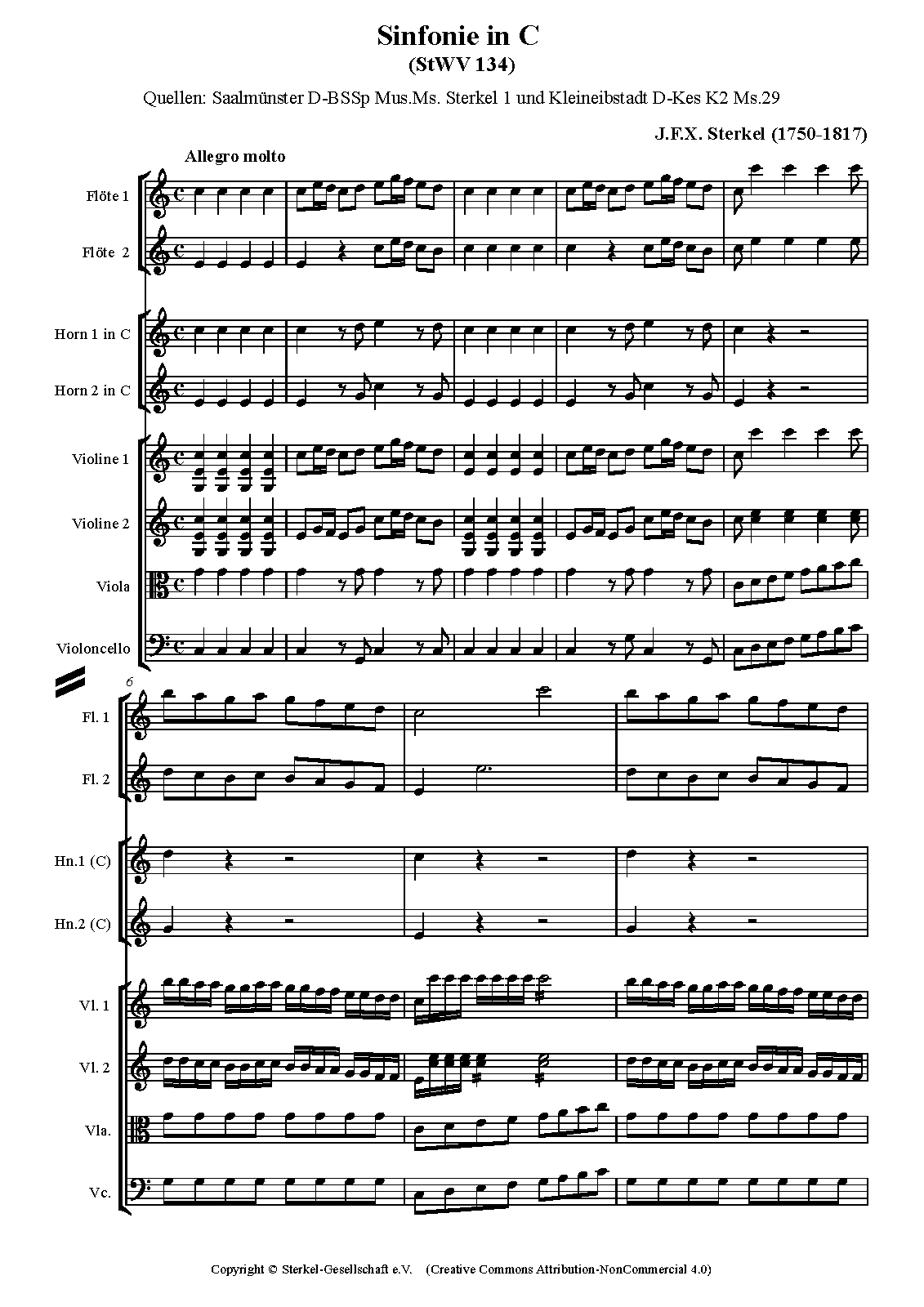 Sinfonie in C
(StWV 134)

Quellen: Saalmünster D-BSSp Mus.Ms. Sterkel 1 und Kleineibstadt D-Kes K2 Ms.29

J.F.X. Sterkel (1750-1817)

Allegro molto

Flöte 1

Flöte 2

Horn 1 in C

Horn 2 in C

Violine 1

Violine 2

Viola

Violoncello

6

Fl. 1

Fl. 2

Hn.1 (C)

Hn.2 (C)

Vl. 1

Vl. 2

Vla.

Vc.

Copyright © Sterkel-Gesellschaft e.V. (Creative Commons Attribution-NonCommercial 4.0)